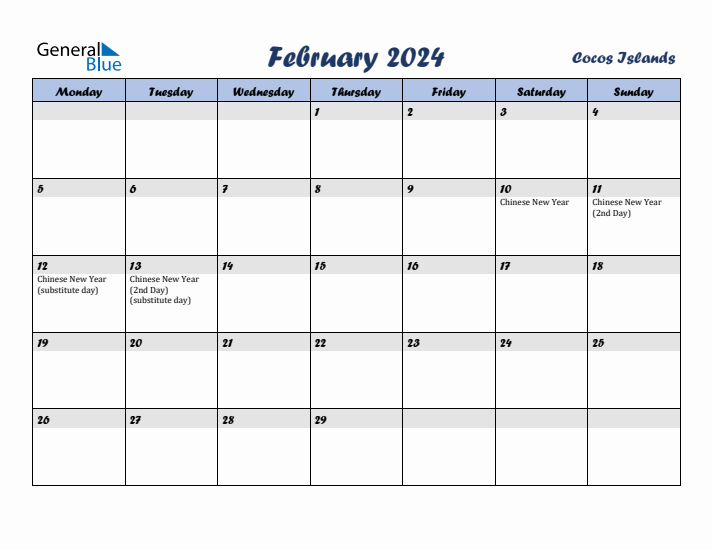 General Blue

February 2024

Cocos Islands

| Monday | Tuesday | Wednesday | Thursday | Friday | Saturday | Sunday |
|---|---|---|---|---|---|---|
| | | | 1 | 2 | 3 | 4 |
| 5 | 6 | 7 | 8 | 9 | 10 Chinese New Year | 11 Chinese New Year (2nd Day) |
| 12 Chinese New Year (substitute day) | 13 Chinese New Year (2nd Day) (substitute day) | 14 | 15 | 16 | 17 | 18 |
| 19 | 20 | 21 | 22 | 23 | 24 | 25 |
| 26 | 27 | 28 | 29 | | | |